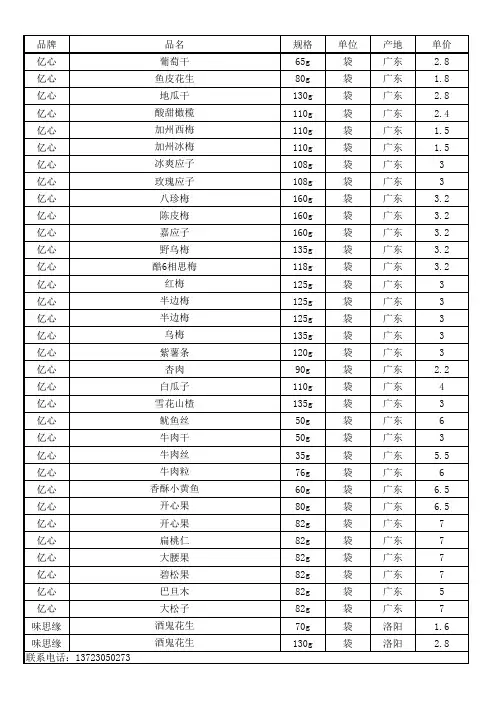 | 品牌 | 品名 | 规格 | 单位 | 产地 | 单价 |
|---|---|---|---|---|---|
| 亿心 | 葡萄干 | 65g | 袋 | 广东 | 2.8 |
| 亿心 | 鱼皮花生 | 80g | 袋 | 广东 | 1.8 |
| 亿心 | 地瓜干 | 130g | 袋 | 广东 | 2.8 |
| 亿心 | 酸甜橄榄 | 110g | 袋 | 广东 | 2.4 |
| 亿心 | 加州西梅 | 110g | 袋 | 广东 | 1.5 |
| 亿心 | 加州冰梅 | 110g | 袋 | 广东 | 1.5 |
| 亿心 | 冰爽应子 | 108g | 袋 | 广东 | 3 |
| 亿心 | 玫瑰应子 | 108g | 袋 | 广东 | 3 |
| 亿心 | 八珍梅 | 160g | 袋 | 广东 | 3.2 |
| 亿心 | 陈皮梅 | 160g | 袋 | 广东 | 3.2 |
| 亿心 | 嘉应子 | 160g | 袋 | 广东 | 3.2 |
| 亿心 | 野乌梅 | 135g | 袋 | 广东 | 3.2 |
| 亿心 | 酷6相思梅 | 118g | 袋 | 广东 | 3.2 |
| 亿心 | 红梅 | 125g | 袋 | 广东 | 3 |
| 亿心 | 半边梅 | 125g | 袋 | 广东 | 3 |
| 亿心 | 半边梅 | 125g | 袋 | 广东 | 3 |
| 亿心 | 乌梅 | 135g | 袋 | 广东 | 3 |
| 亿心 | 紫薯条 | 120g | 袋 | 广东 | 3 |
| 亿心 | 杏肉 | 90g | 袋 | 广东 | 2.2 |
| 亿心 | 白瓜子 | 110g | 袋 | 广东 | 4 |
| 亿心 | 雪花山楂 | 135g | 袋 | 广东 | 3 |
| 亿心 | 鱿鱼丝 | 50g | 袋 | 广东 | 6 |
| 亿心 | 牛肉干 | 50g | 袋 | 广东 | 3 |
| 亿心 | 牛肉丝 | 35g | 袋 | 广东 | 5.5 |
| 亿心 | 牛肉粒 | 76g | 袋 | 广东 | 6 |
| 亿心 | 香酥小黄鱼 | 60g | 袋 | 广东 | 6.5 |
| 亿心 | 开心果 | 80g | 袋 | 广东 | 6.5 |
| 亿心 | 开心果 | 82g | 袋 | 广东 | 7 |
| 亿心 | 扁桃仁 | 82g | 袋 | 广东 | 7 |
| 亿心 | 大腰果 | 82g | 袋 | 广东 | 7 |
| 亿心 | 碧松果 | 82g | 袋 | 广东 | 7 |
| 亿心 | 巴旦木 | 82g | 袋 | 广东 | 5 |
| 亿心 | 大松子 | 82g | 袋 | 广东 | 7 |
| 味思缘 | 酒鬼花生 | 70g | 袋 | 洛阳 | 1.6 |
| 味思缘 | 酒鬼花生 | 130g | 袋 | 洛阳 | 2.8 |

联系电话：13723050273